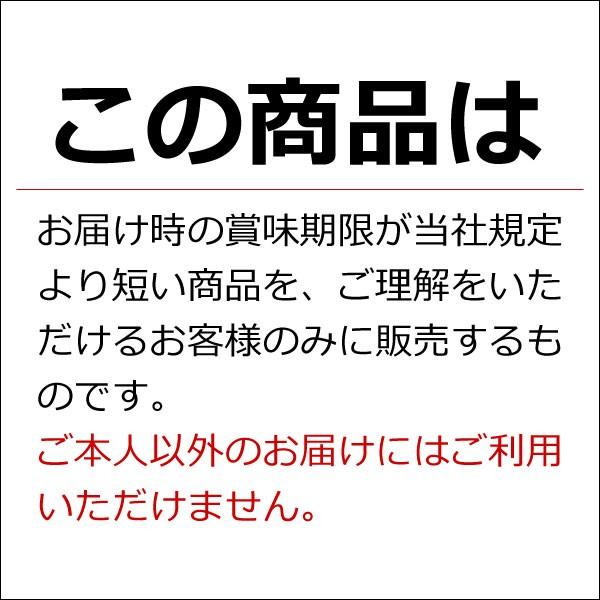 この商品は

お届け時の賞味期限が当社規定より短い商品を、ご理解をいただけるお客様のみに販売するものです。

ご本人以外のお届けにはご利用いただけません。